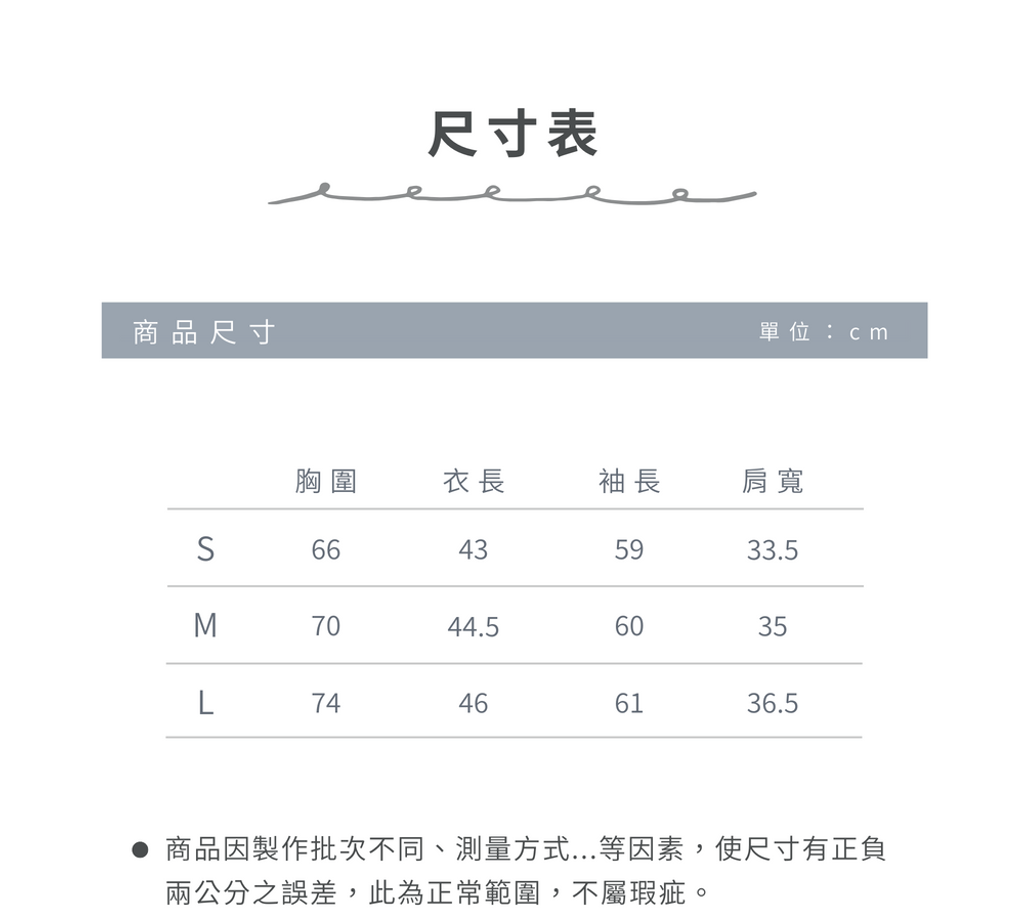 尺寸表

商品尺寸

單位：cm

| | 胸圍 | 衣長 | 袖長 | 肩寬 |
|---|---|---|---|---|
| S | 66 | 43 | 59 | 33.5 |
| M | 70 | 44.5 | 60 | 35 |
| L | 74 | 46 | 61 | 36.5 |

● 商品因製作批次不同、測量方式...等因素，使尺寸有正負兩公分之誤差，此為正常範圍，不屬瑕疵。